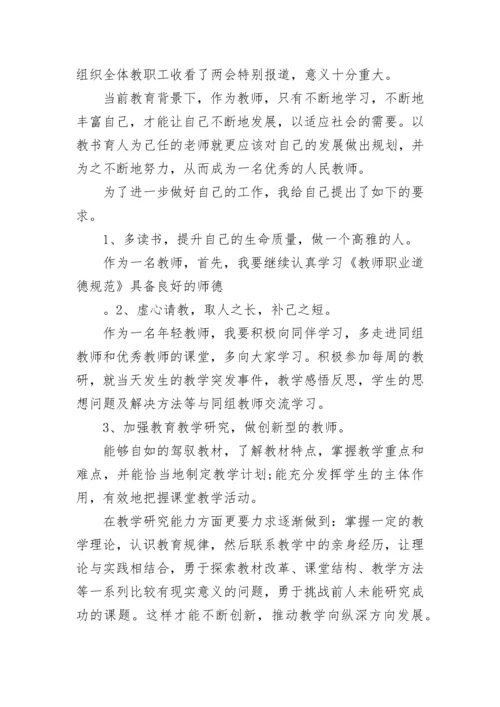 组织全体教职工收看了两会特别报道，意义十分重大。

当前教育背景下，作为教师，只有不断地学习，不断地丰富自己，才能让自己不断地发展，以适应社会的需要。以教书育人为己任的老师就更应该对自己的发展做出规划，并为之不断地努力，从而成为一名优秀的人民教师。

为了进一步做好自己的工作，我给自己提出了如下的要求。

1、多读书，提升自己的生命质量，做一个高雅的人。

作为一名教师，首先，我要继续认真学习《教师职业道德规范》具备良好的师德

。2、虚心请教，取人之长，补己之短。

作为一名年轻教师，我要积极向同伴学习，多走进同组教师和优秀教师的课堂，多向大家学习。积极参加每周的教研，就当天发生的教学突发事件，教学感悟反思，学生的思想问题及解决方法等与同组教师交流学习。

3、加强教育教学研究，做创新型的教师。

能够自如的驾驭教材，了解教材特点，掌握教学重点和难点，并能恰当地制定教学计划;能充分发挥学生的主体作用，有效地把握课堂教学活动。

在教学研究能力方面更要力求逐渐做到：掌握一定的教学理论，认识教育规律，然后联系教学中的亲身经历，让理论与实践相结合，勇于探索教材改革、课堂结构、教学方法等一系列比较有现实意义的问题，勇于挑战前人未能研究成功的课题。这样才能不断创新，推动教学向纵深方向发展。